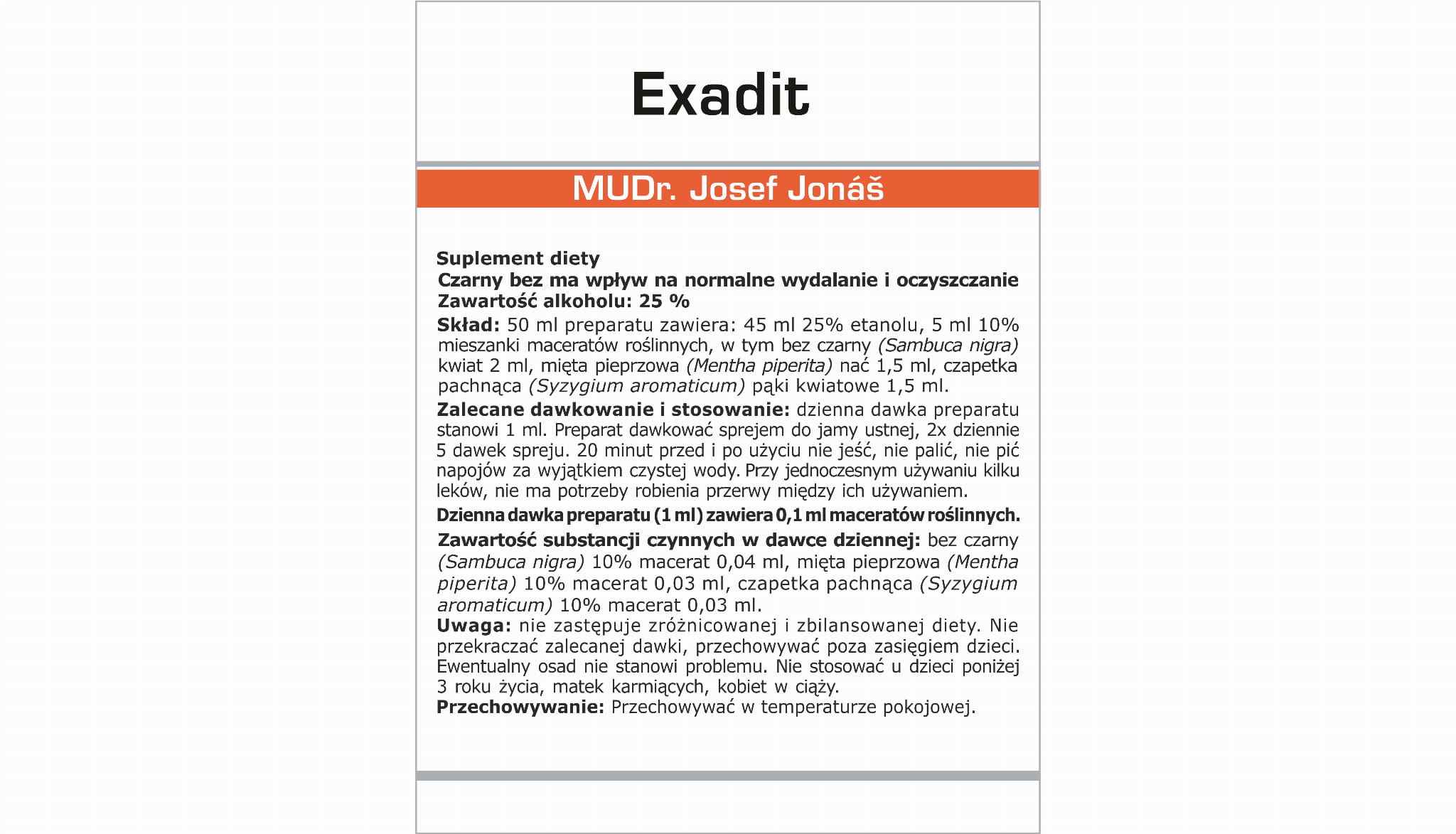 Exadit

MUDr. Josef Jonáš

Suplement diety
Czarny bez ma wpływ na normalne wydalanie i oczyszczanie
Zawartość alkoholu: 25 %

Skład: 50 ml preparatu zawiera: 45 ml 25% etanolu, 5 ml 10% mieszanki maceratów roślinnych, w tym bez czarny (Sambuca nigra) kwiat 2 ml, mięta pieprzowa (Mentha piperita) nać 1,5 ml, czapetka pachnąca (Syzygium aromaticum) pąki kwiatowe 1,5 ml.

Zalecane dawkowanie i stosowanie: dzienna dawka preparatu stanowi 1 ml. Preparat dawkować sprejem do jamy ustnej, 2x dziennie 5 dawek spreju. 20 minut przed i po użyciu nie jeść, nie palić, nie pić napojów za wyjątkiem czystej wody. Przy jednoczesnym używaniu kilku leków, nie ma potrzeby robienia przerwy między ich używaniem.

Dzienna dawka preparatu (1 ml) zawiera 0,1 ml maceratów roślinnych.

Zawartość substancji czynnych w dawce dziennej: bez czarny (Sambuca nigra) 10% macerat 0,04 ml, mięta pieprzowa (Mentha piperita) 10% macerat 0,03 ml, czapetka pachnąca (Syzygium aromaticum) 10% macerat 0,03 ml.
Uwaga: nie zastępuje zróżnicowanej i zbilansowanej diety. Nie przekraczać zalecanej dawki, przechowywać poza zasięgiem dzieci. Ewentualny osad nie stanowi problemu. Nie stosować u dzieci poniżej 3 roku życia, matek karmiących, kobiet w ciąży.
Przechowywanie: Przechowywać w temperaturze pokojowej.